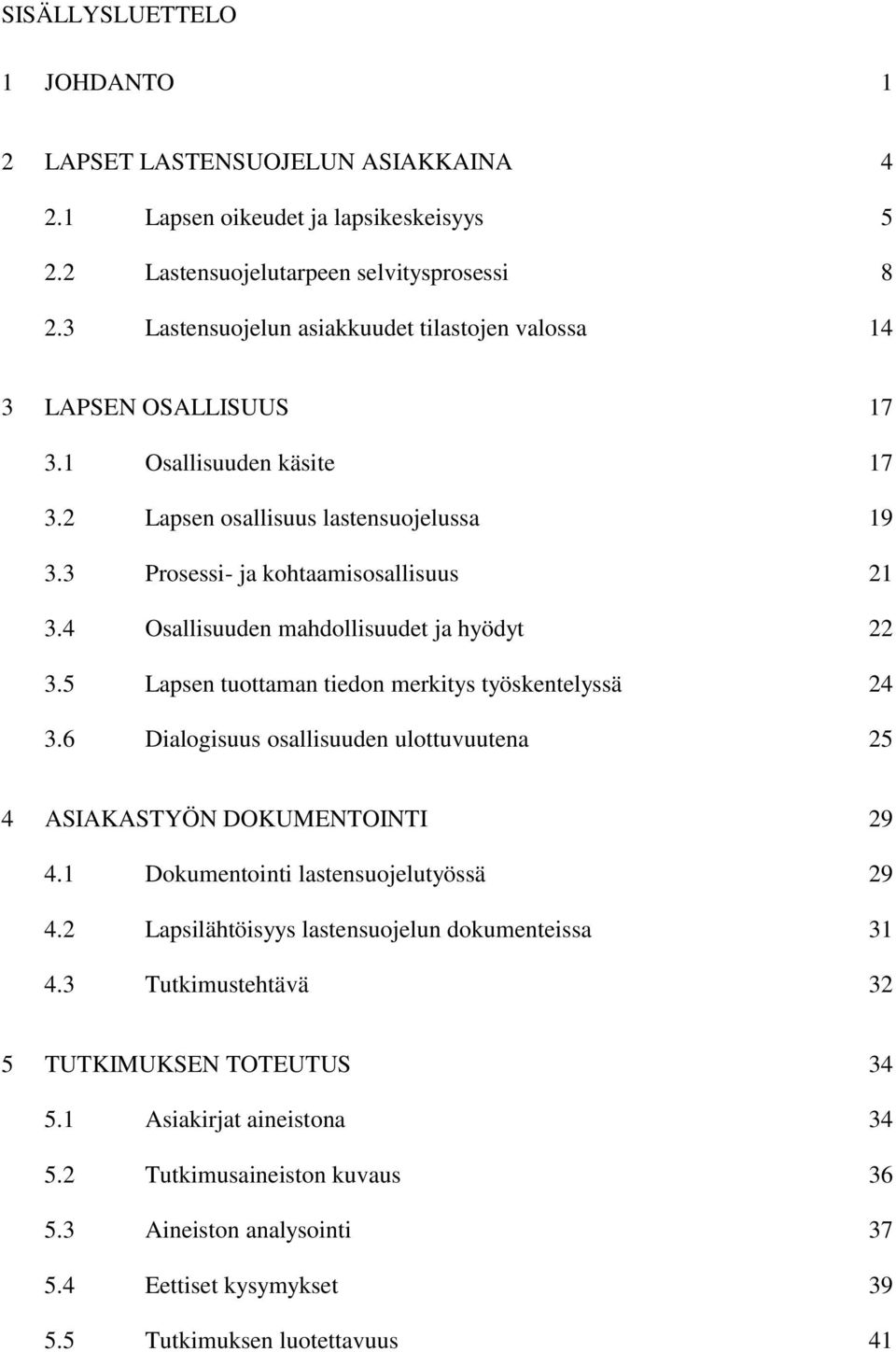 SISÄLLYSLUETTELO

1 JOHDANTO 1

2 LAPSET LASTENSUOJELUN ASIAKKAINA 4

2.1 Lapsen oikeudet ja lapsikeskeisyys 5

2.2 Lastensuojelutarpeen selvitysprosessi 8

2.3 Lastensuojelun asiakkuudet tilastojen valossa 14

3 LAPSEN OSALLISUUS 17

3.1 Osallisuuden käsite 17

3.2 Lapsen osallisuus lastensuojelussa 19

3.3 Prosessi- ja kohtaamisosallisuus 21

3.4 Osallisuuden mahdollisuudet ja hyödyt 22

3.5 Lapsen tuottaman tiedon merkitys työskentelyssä 24

3.6 Dialogisuus osallisuuden ulottuvuutena 25

4 ASIAKASTYÖN DOKUMENTOINTI 29

4.1 Dokumentointi lastensuojelutyössä 29

4.2 Lapsilähtöisyys lastensuojelun dokumenteissa 31

4.3 Tutkimustehtävä 32

5 TUTKIMUKSEN TOTEUTUS 34

5.1 Asiakirjat aineistona 34

5.2 Tutkimusaineiston kuvaus 36

5.3 Aineiston analysointi 37

5.4 Eettiset kysymykset 39

5.5 Tutkimuksen luotettavuus 41